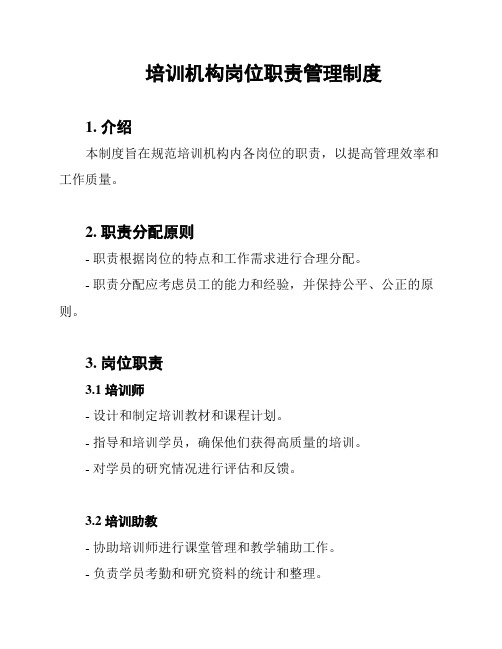 培训机构岗位职责管理制度

1. 介绍

本制度旨在规范培训机构内各岗位的职责，以提高管理效率和工作质量。

2. 职责分配原则

- 职责根据岗位的特点和工作需求进行合理分配。

- 职责分配应考虑员工的能力和经验，并保持公平、公正的原则。

3. 岗位职责

3.1 培训师

- 设计和制定培训教材和课程计划。

- 指导和培训学员，确保他们获得高质量的培训。

- 对学员的研究情况进行评估和反馈。

3.2 培训助教

- 协助培训师进行课堂管理和教学辅助工作。

- 负责学员考勤和研究资料的统计和整理。